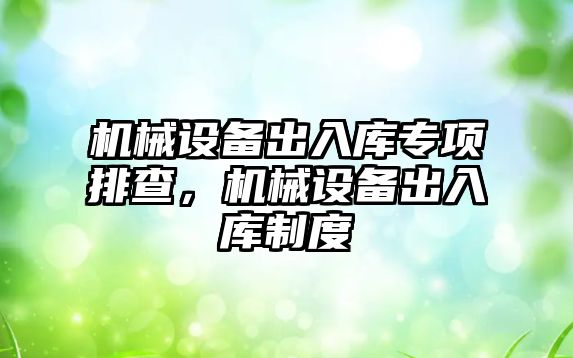 机械设备出入库专项排查，机械设备出入库制度